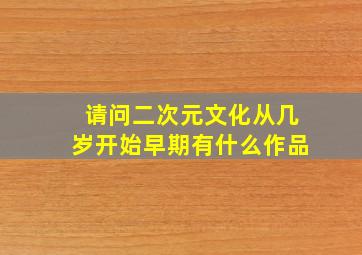 请问二次元文化从几岁开始早期有什么作品